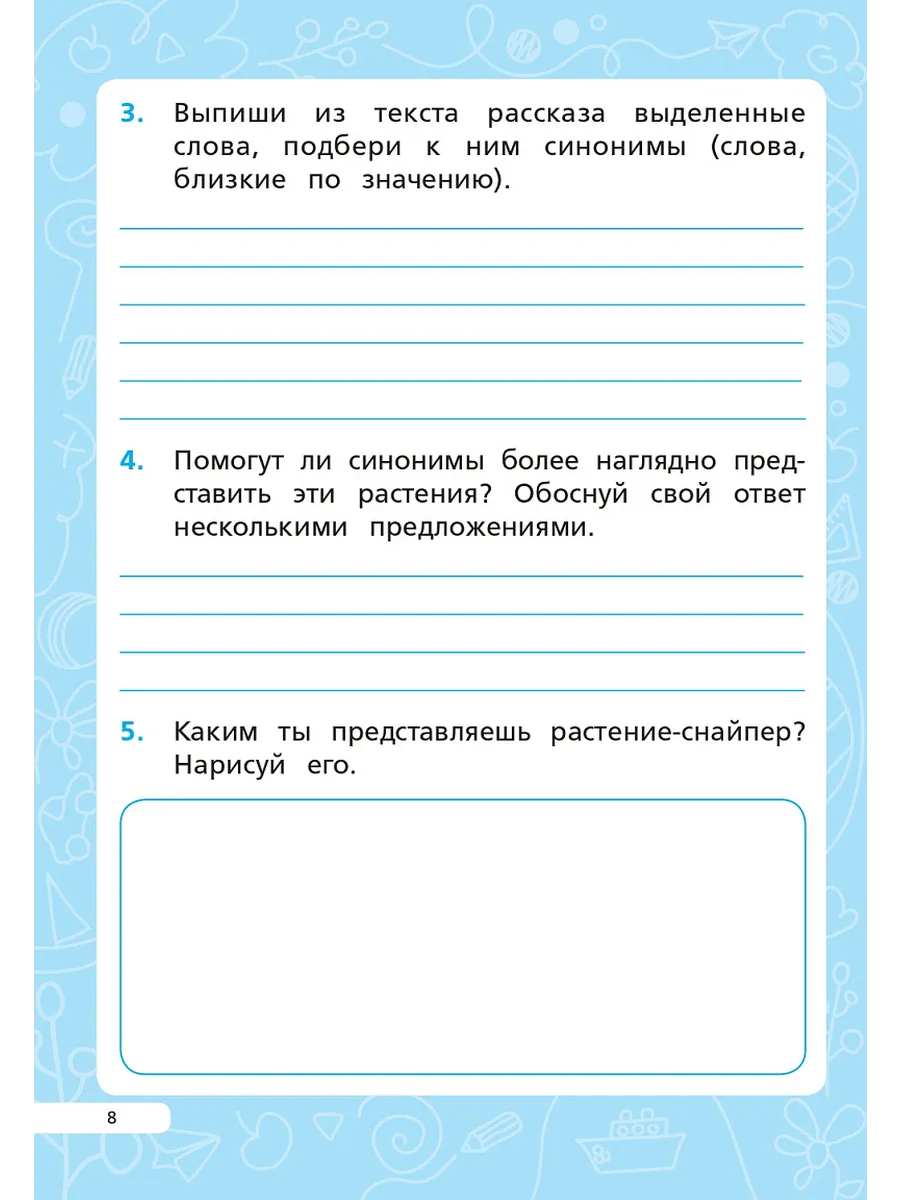 3. Выпиши из текста рассказа выделенные слова, подбери к ним синонимы (слова, близкие по значению).

4. Помогут ли синонимы более наглядно представить эти растения? Обоснуй свой ответ несколькими предложениями.

5. Каким ты представляешь растение-снайпер? Нарисуй его.

8